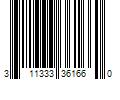 3 11333 35166 0